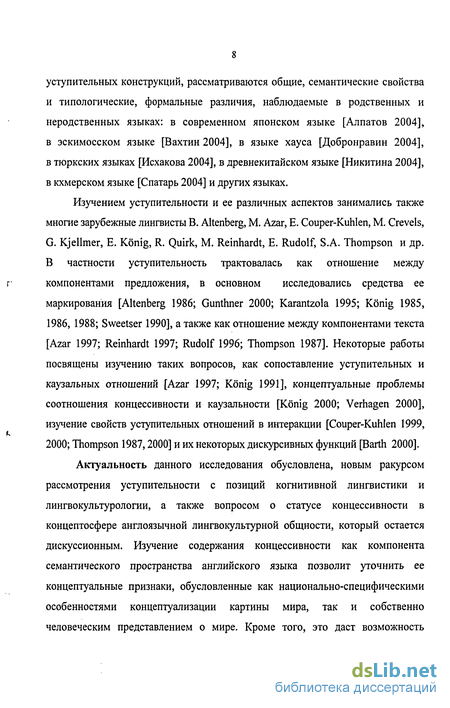 8

уступительных конструкций, рассматриваются общие, семантические свойства и типологические, формальные различия, наблюдаемые в родственных и неродственных языках: в современном японском языке [Алпатов 2004], в эскимосском языке [Вахтин 2004], в языке хауса [Добронравин 2004], в тюркских языках [Исхакова 2004], в древнекитайском языке [Никитина 2004], в кхмерском языке [Спатарь 2004] и других языках.

Изучением уступительности и ее различных аспектов занимались также многие зарубежные лингвисты B. Altenberg, M. Azar, E. Couper-Kuhlen, M. Crevels, G. Kjellmer, E. König, R. Quirk, M. Reinhardt, E. Rudolf, S.A. Thompson и др. В частности уступительность трактовалась как отношение между компонентами предложения, в основном исследовались средства ее маркирования [Altenberg 1986; Gunthner 2000; Karantzola 1995; König 1985, 1986, 1988; Sweetser 1990], а также как отношение между компонентами текста [Azar 1997; Reinhardt 1997; Rudolf 1996; Thompson 1987]. Некоторые работы посвящены изучению таких вопросов, как сопоставление уступительных и каузальных отношений [Azar 1997; König 1991], концептуальные проблемы соотношения концессивности и каузальности [König 2000; Verhagen 2000], изучение свойств уступительных отношений в интеракции [Couper-Kuhlen 1999, 2000; Thompson 1987, 2000] и их некоторых дискурсивных функций [Barth 2000].

Актуальность данного исследования обусловлена, новым ракурсом рассмотрения уступительности с позиций когнитивной лингвистики и лингвокультурологии, а также вопросом о статусе концессивности в концептосфере англоязычной лингвокультурной общности, который остается дискуссионным. Изучение содержания концессивности как компонента семантического пространства английского языка позволит уточнить ее концептуальные признаки, обусловленные как национально-специфическими особенностями концептуализации картины мира, так и собственно человеческим представлением о мире. Кроме того, это даст возможность

dsLib.net
библиотека диссертаций